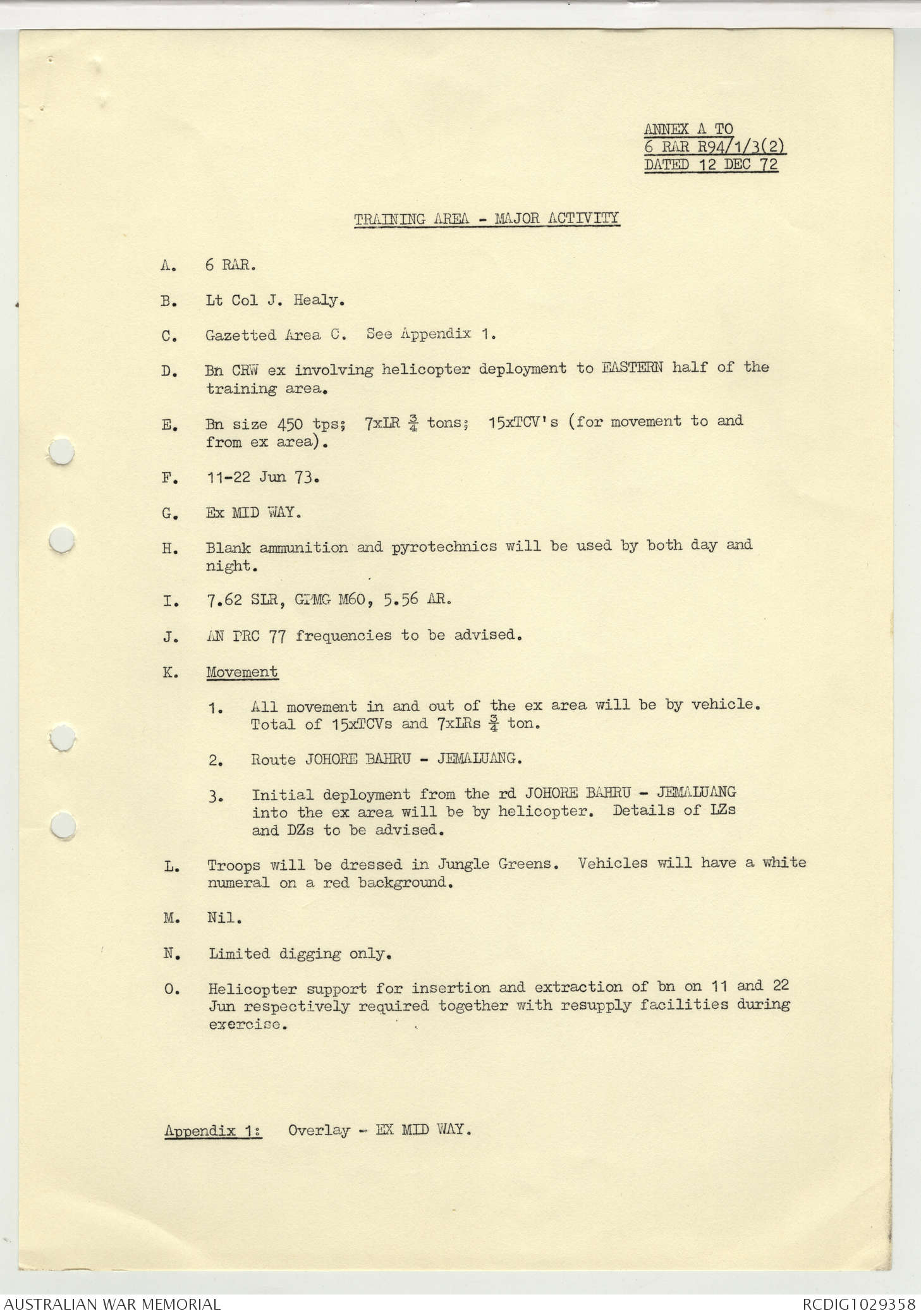 ANNEX A TO
6 RAR R94/1/3(2)
DATED 12 DEC 72

TRAINING AREA - MAJOR ACTIVITY

A. 6 RAR.

B. Lt Col J. Healy.

C. Gazetted Area C. See Appendix 1.

D. Bn CRW ex involving helicopter deployment to EASTERN half of the training area.

E. Bn size 450 tps; 7xLR $\frac{3}{4}$ tons; 15xTCV's (for movement to and from ex area).

F. 11-22 Jun 73.

G. Ex MID WAY.

H. Blank ammunition and pyrotechnics will be used by both day and night.

I. 7.62 SLR, GPMG M60, 5.56 AR.

J. AN PRC 77 frequencies to be advised.

K. Movement

1. All movement in and out of the ex area will be by vehicle. Total of 15xTCVs and 7xLRs $\frac{3}{4}$ ton.

2. Route JOHORE BAHRU - JEMALUANG.

3. Initial deployment from the rd JOHORE BAHRU - JEMALUANG into the ex area will be by helicopter. Details of LZs and DZs to be advised.

L. Troops will be dressed in Jungle Greens. Vehicles will have a white numeral on a red background.

M. Nil.

N. Limited digging only.

O. Helicopter support for insertion and extraction of bn on 11 and 22 Jun respectively required together with resupply facilities during exercise.

Appendix 1: Overlay - EX MID WAY.

AUSTRALIAN WAR MEMORIAL
RCDIG1029358